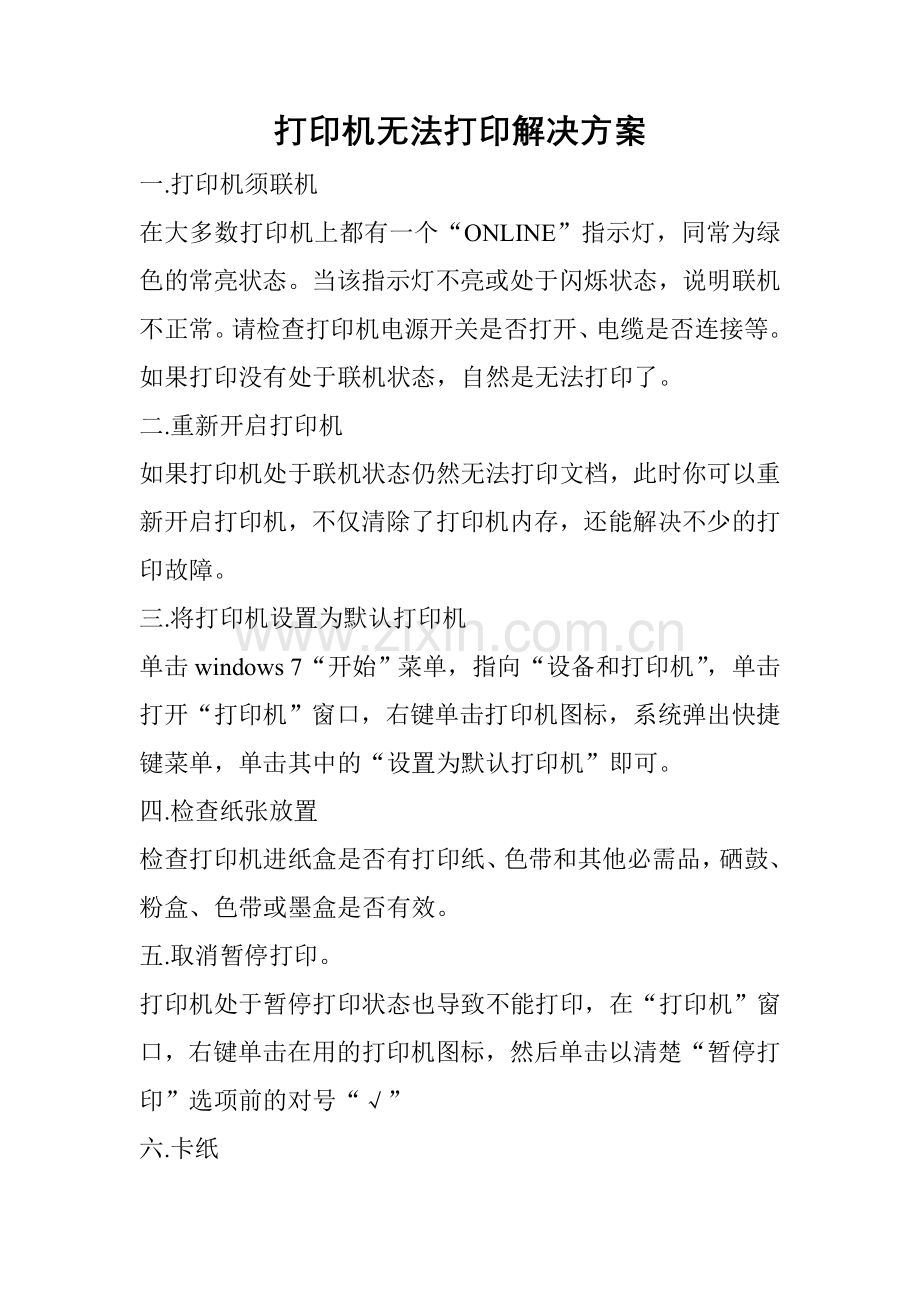 打印机无法打印解决方案

一.打印机须联机

在大多数打印机上都有一个“ONLINE”指示灯，同常为绿色的常亮状态。当该指示灯不亮或处于闪烁状态，说明联机不正常。请检查打印机电源开关是否打开、电缆是否连接等。如果打印没有处于联机状态，自然是无法打印了。

二.重新开启打印机

如果打印机处于联机状态仍然无法打印文档，此时你可以重新开启打印机，不仅清除了打印机内存，还能解决不少的打印故障。

三.将打印机设置为默认打印机

www.zixin.com.cn

单击 windows 7“开始”菜单，指向“设备和打印机”，单击打开“打印机”窗口，右键单击打印机图标，系统弹出快捷键菜单，单击其中的“设置为默认打印机”即可。

四.检查纸张放置

检查打印机进纸盒是否有打印纸、色带和其他必需品，硒鼓、粉盒、色带或墨盒是否有效。

五.取消暂停打印。

打印机处于暂停打印状态也导致不能打印，在“打印机”窗口，右键单击在用的打印机图标，然后单击以清楚“暂停打印”选项前的对号“√”

六.卡纸